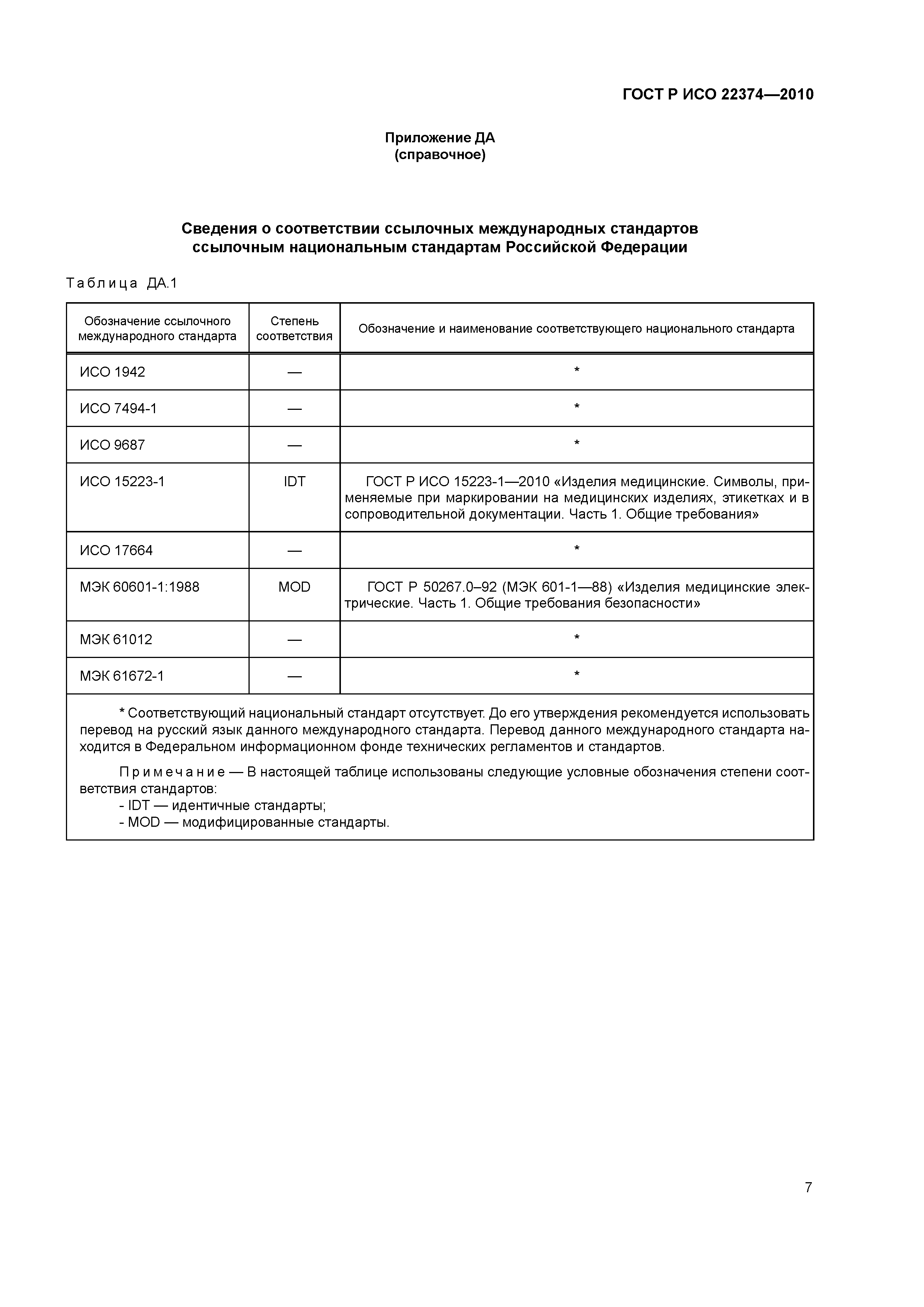 ГОСТ Р ИСО 22374—2010

Приложение ДА
(справочное)

Сведения о соответствии ссылочных международных стандартов ссылочным национальным стандартам Российской Федерации

Таблица ДА.1

| Обозначение ссылочного международного стандарта | Степень соответствия | Обозначение и наименование соответствующего национального стандарта |
|---|---|---|
| ИСО 1942 | — | * |
| ИСО 7494-1 | — | * |
| ИСО 9687 | — | * |
| ИСО 15223-1 | IDT | ГОСТ Р ИСО 15223-1—2010 «Изделия медицинские. Символы, применяемые при маркировании на медицинских изделиях, этикетках и в сопроводительной документации. Часть 1. Общие требования» |
| ИСО 17664 | — | * |
| МЭК 60601-1:1988 | MOD | ГОСТ Р 50267.0–92 (МЭК 601-1—88) «Изделия медицинские электрические. Часть 1. Общие требования безопасности» |
| МЭК 61012 | — | * |
| МЭК 61672-1 | — | * |

* Соответствующий национальный стандарт отсутствует. До его утверждения рекомендуется использовать перевод на русский язык данного международного стандарта. Перевод данного международного стандарта находится в Федеральном информационном фонде технических регламентов и стандартов.

Примечание — В настоящей таблице использованы следующие условные обозначения степени соответствия стандартов:
- IDT — идентичные стандарты;
- MOD — модифицированные стандарты.

7